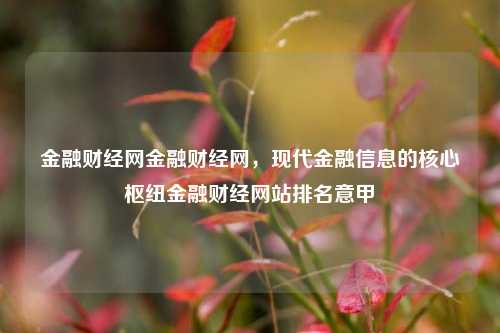 金融财经网金融财经网，现代金融信息的核心枢纽金融财经网站排名意甲